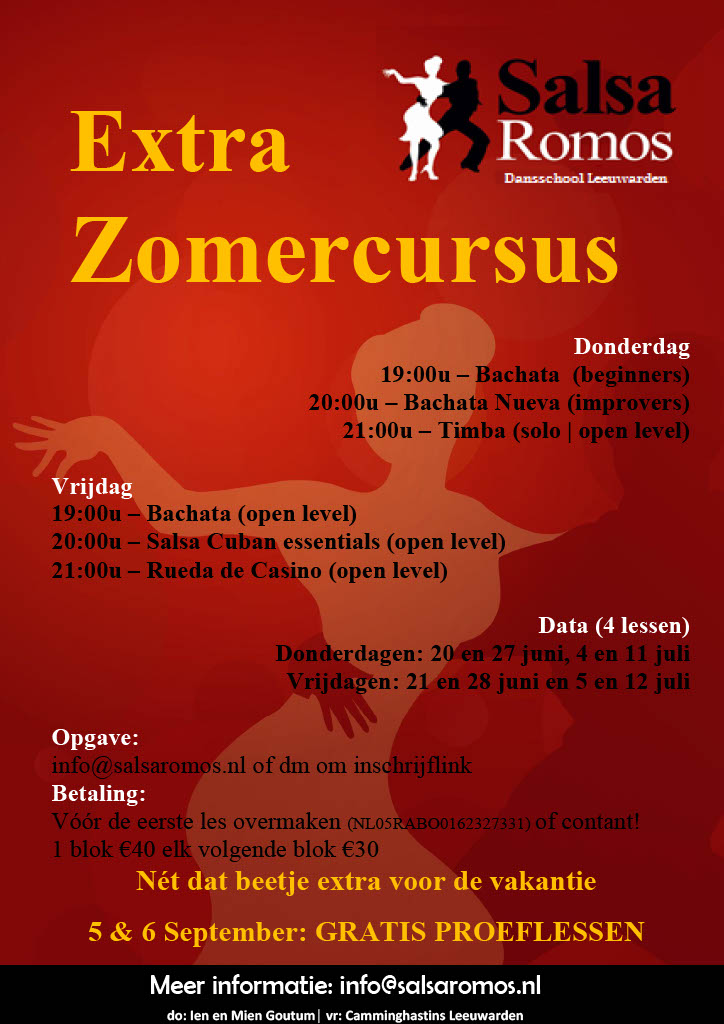 Salsa Romos
Dansschool Leeuwarden

Extra Zomercursus

Donderdag
19:00u – Bachata (beginners)
20:00u – Bachata Nueva (improvers)
21:00u – Timba (solo | open level)

Vrijdag
19:00u – Bachata (open level)
20:00u – Salsa Cuban essentials (open level)
21:00u – Rueda de Casino (open level)

Data (4 lessen)
Donderdagen: 20 en 27 juni, 4 en 11 juli
Vrijdagen: 21 en 28 juni en 5 en 12 juli

Opgave:
info@salsaromos.nl of dm om inschrijflink
Betaling:
Vóór de eerste les overmaken (NL05RABO0162327331) of contant!
1 blok €40 elk volgende blok €30

Nét dat beetje extra voor de vakantie

5 & 6 September: GRATIS PROEFLESSEN

Meer informatie: info@salsaromos.nl
do: Ien en Mien Goutum | vr: Camminghastins Leeuwarden